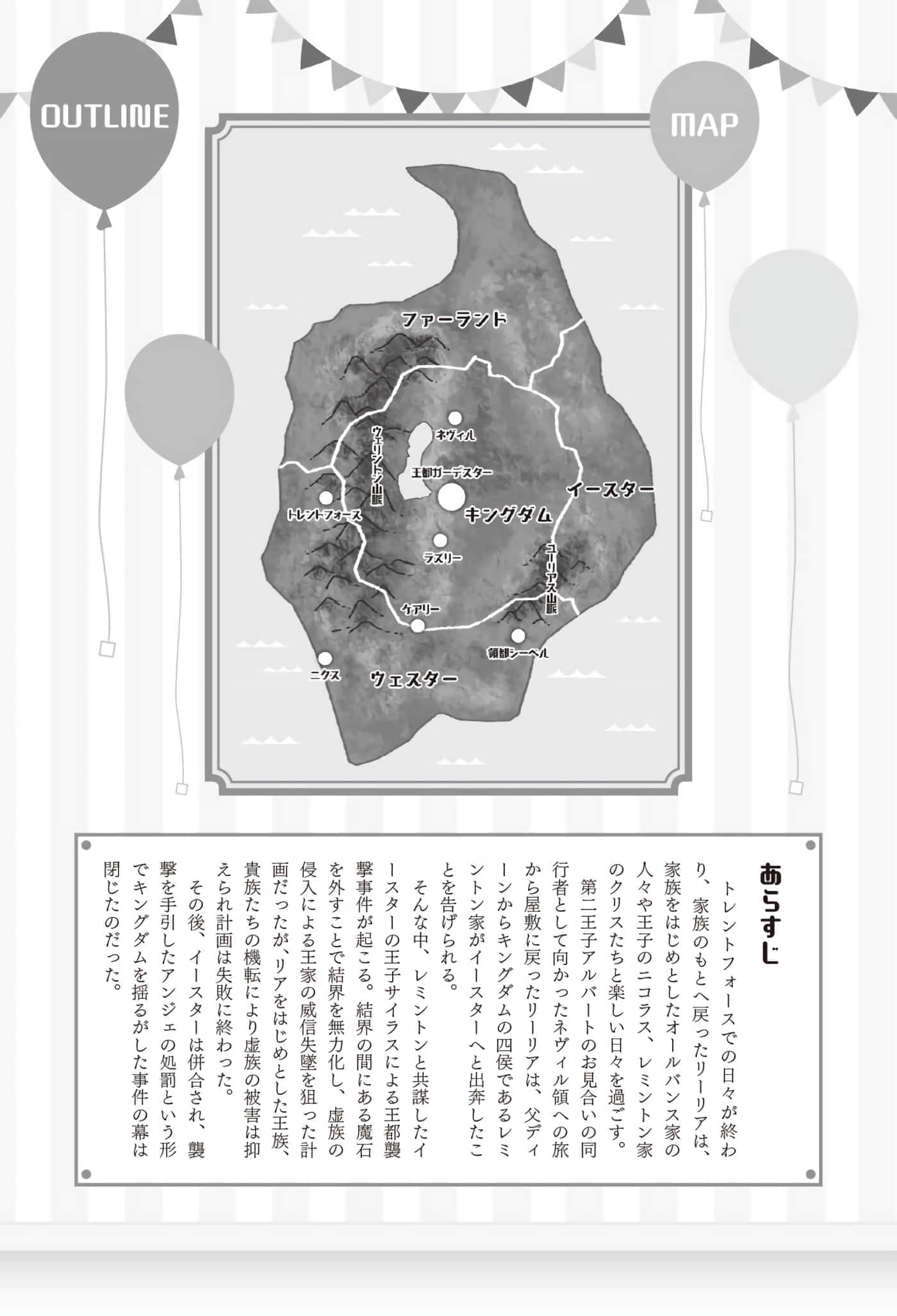 OUTLINE

MAP

ファーランド

ネヴィル

ウェリントン山脈

王都ガーデスター

イースター

トレントフォース

キングダム

ラズリー

ユーリアス山脈

ケアリー

領都シーベル

ニクス

ウェスター

あらすじ

トレントフォースでの日々が終わり、家族のもとへ戻ったリーリアは、家族をはじめとしたオールバンス家の人々や王子のニコラス、レミントン家のクリスたちと楽しい日々を過ごす。

第二王子アルバートのお見合いの同行者として向かったネヴィル領への旅から屋敷に戻ったリーリアは、父ディーンからキングダムの四侯であるレミントン家がイースターへと出奔したことを告げられる。

そんな中、レミントンと共謀したイースターの王子サイラスによる王都襲撃事件が起こる。結界の間にある魔石を外すことで結界を無力化し、虚族の侵入による王家の威信失墜を狙った計画だったが、リアをはじめとした王族、貴族たちの機転により虚族の被害は抑えられ計画は失敗に終わった。

その後、イースターは併合され、襲撃を手引したアンジェの処罰という形でキングダムを揺るがした事件の幕は閉じたのだった。